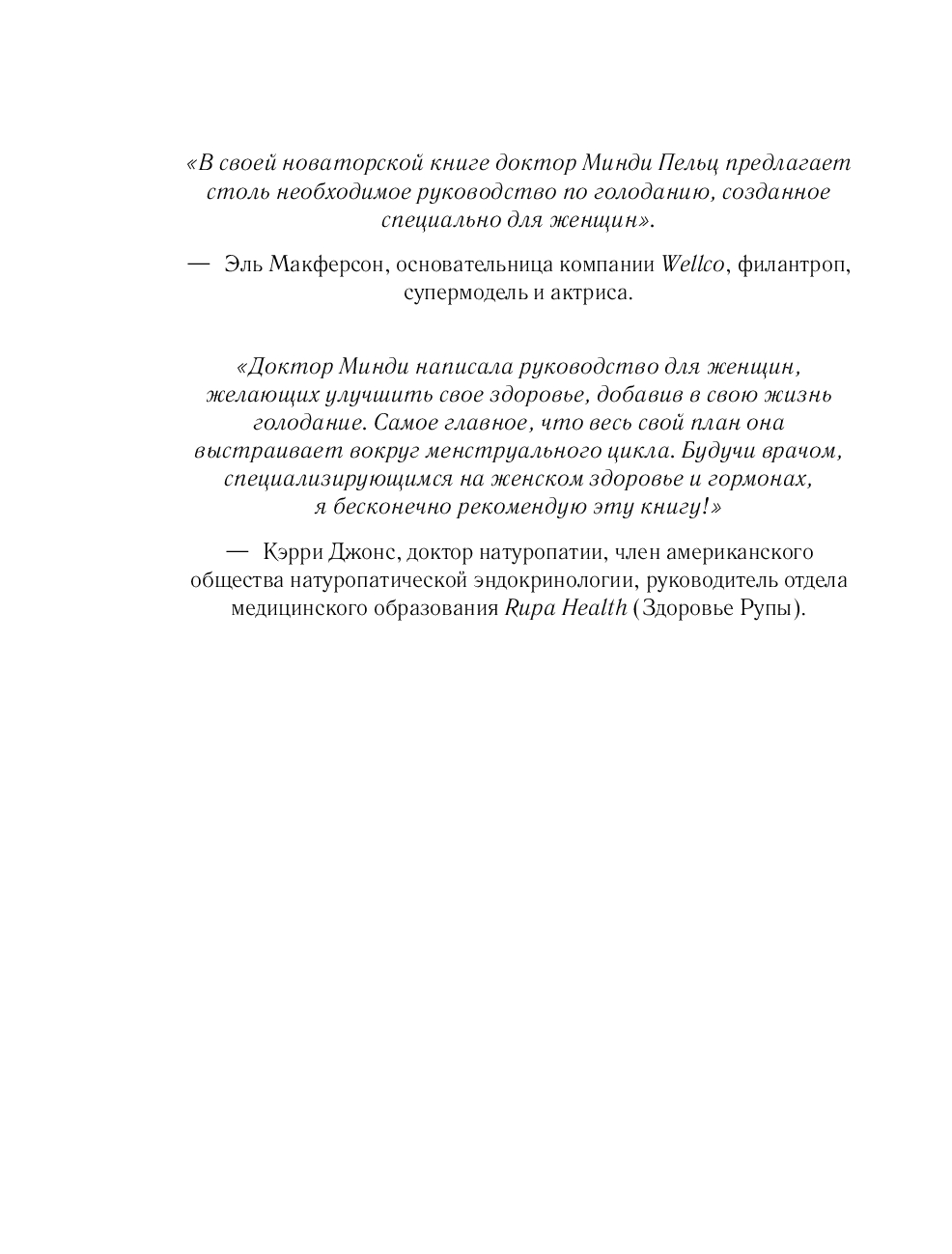 «В своей новаторской книге доктор Минди Пельц предлагает столь необходимое руководство по голоданию, созданное специально для женщин».

— Эль Макферсон, основательница компании Wellco, филантроп, супермодель и актриса.

«Доктор Минди написала руководство для женщин, желающих улучшить свое здоровье, добавив в свою жизнь голодание. Самое главное, что весь свой план она выстраивает вокруг менструального цикла. Будучи врачом, специализирующимся на женском здоровье и гормонах, я бесконечно рекомендую эту книгу!»

— Кэрри Джонс, доктор натуропатии, член американского общества натуропатической эндокринологии, руководитель отдела медицинского образования Rupa Health (Здоровье Рупы).